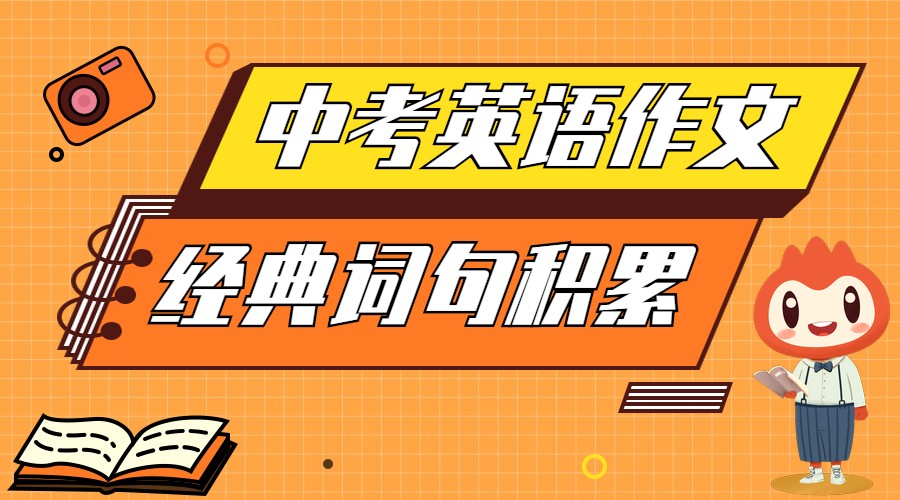 中考英语作文

经典词句积累